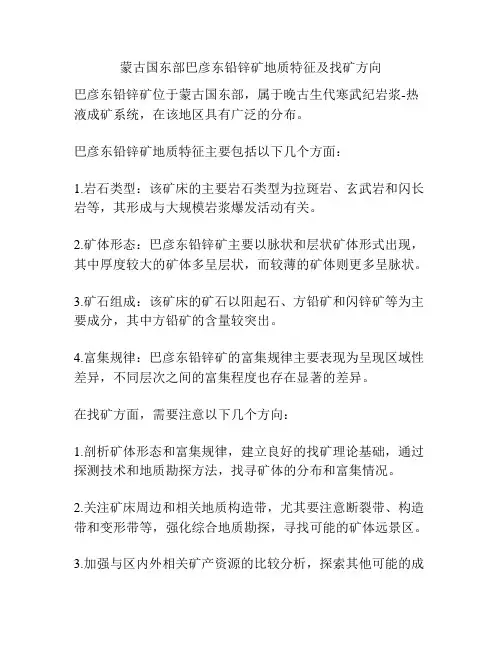 蒙古国东部巴彦东铅锌矿地质特征及找矿方向

巴彦东铅锌矿位于蒙古国东部，属于晚古生代寒武纪岩浆-热液成矿系统，在该地区具有广泛的分布。

巴彦东铅锌矿地质特征主要包括以下几个方面：

1.岩石类型：该矿床的主要岩石类型为拉斑岩、玄武岩和闪长岩等，其形成与大规模岩浆爆发活动有关。

2.矿体形态：巴彦东铅锌矿主要以脉状和层状矿体形式出现，其中厚度较大的矿体多呈层状，而较薄的矿体则更多呈脉状。

3.矿石组成：该矿床的矿石以阳起石、方铅矿和闪锌矿等为主要成分，其中方铅矿的含量较突出。

4.富集规律：巴彦东铅锌矿的富集规律主要表现为呈现区域性差异，不同层次之间的富集程度也存在显著的差异。

在找矿方面，需要注意以下几个方向：

1.剖析矿体形态和富集规律，建立良好的找矿理论基础，通过探测技术和地质勘探方法，找寻矿体的分布和富集情况。

2.关注矿床周边和相关地质构造带，尤其要注意断裂带、构造带和变形带等，强化综合地质勘探，寻找可能的矿体远景区。

3.加强与区内外相关矿产资源的比较分析，探索其他可能的成